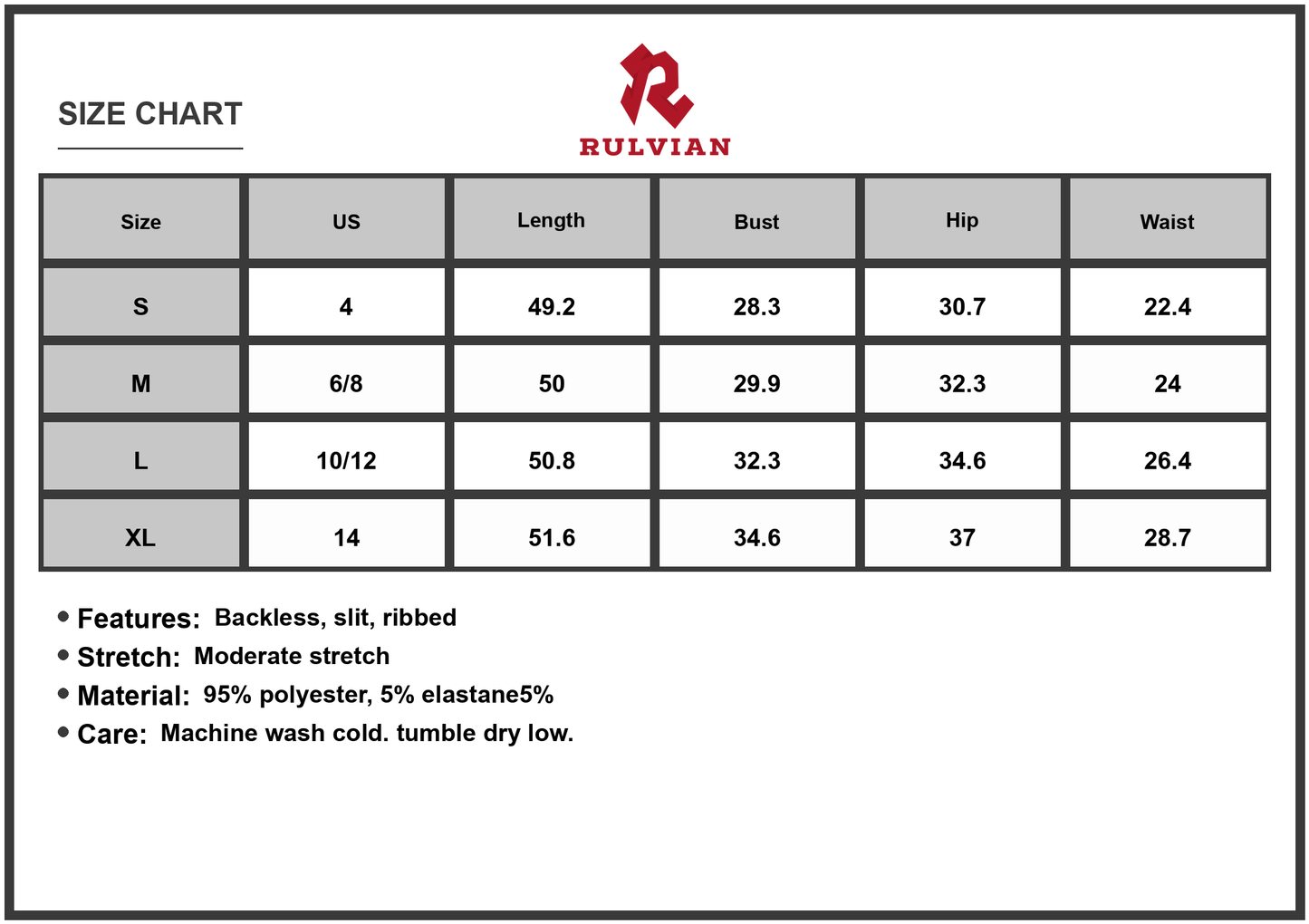 SIZE CHART

RULVIAN

| Size | US | Length | Bust | Hip | Waist |
|---|---|---|---|---|---|
| S | 4 | 49.2 | 28.3 | 30.7 | 22.4 |
| M | 6/8 | 50 | 29.9 | 32.3 | 24 |
| L | 10/12 | 50.8 | 32.3 | 34.6 | 26.4 |
| XL | 14 | 51.6 | 34.6 | 37 | 28.7 |

• Features: Backless, slit, ribbed
• Stretch: Moderate stretch
• Material: 95% polyester, 5% elastane5%
• Care: Machine wash cold. tumble dry low.